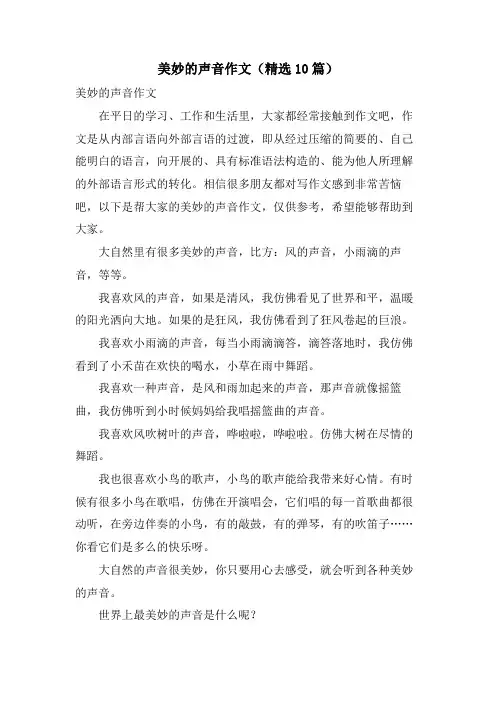 美妙的声音作文（精选10篇）

美妙的声音作文

在平日的学习、工作和生活里，大家都经常接触到作文吧，作文是从内部言语向外部言语的过渡，即从经过压缩的简要的、自己能明白的语言，向开展的、具有标准语法构造的、能为他人所理解的外部语言形式的转化。相信很多朋友都对写作文感到非常苦恼吧，以下是帮大家的美妙的声音作文，仅供参考，希望能够帮助到大家。

大自然里有很多美妙的声音，比方：风的声音，小雨滴的声音，等等。

我喜欢风的声音，如果是清风，我仿佛看见了世界和平，温暖的阳光洒向大地。如果的是狂风，我仿佛看到了狂风卷起的巨浪。

我喜欢小雨滴的声音，每当小雨滴滴答，滴答落地时，我仿佛看到了小禾苗在欢快的喝水，小草在雨中舞蹈。

我喜欢一种声音，是风和雨加起来的声音，那声音就像摇篮曲，我仿佛听到小时候妈妈给我唱摇篮曲的声音。

我喜欢风吹树叶的声音，哗啦啦，哗啦啦。仿佛大树在尽情的舞蹈。

我也很喜欢小鸟的歌声，小鸟的歌声能给我带来好心情。有时候有很多小鸟在歌唱，仿佛在开演唱会，它们唱的每一首歌曲都很动听，在旁边伴奏的小鸟，有的敲鼓，有的弹琴，有的吹笛子……你看它们是多么的快乐呀。

大自然的声音很美妙，你只要用心去感受，就会听到各种美妙的声音。

世界上最美妙的声音是什么呢？